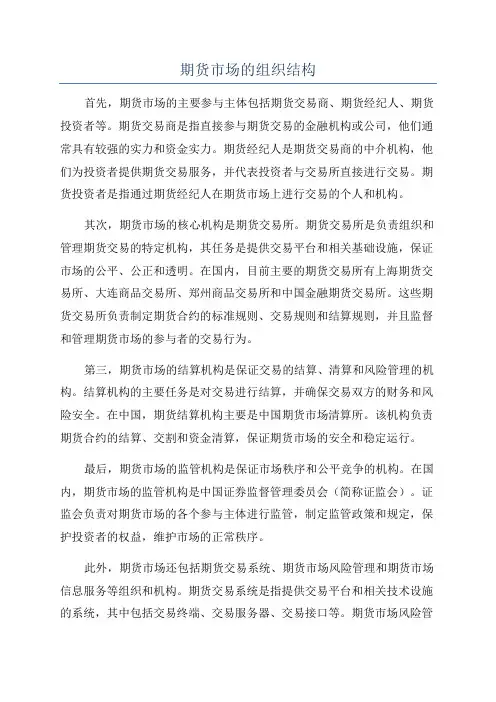 期货市场的组织结构

首先，期货市场的主要参与主体包括期货交易商、期货经纪人、期货投资者等。期货交易商是指直接参与期货交易的金融机构或公司，他们通常具有较强的实力和资金实力。期货经纪人是期货交易商的中介机构，他们为投资者提供期货交易服务，并代表投资者与交易所直接进行交易。期货投资者是指通过期货经纪人在期货市场上进行交易的个人和机构。

其次，期货市场的核心机构是期货交易所。期货交易所是负责组织和管理期货交易的特定机构，其任务是提供交易平台和相关基础设施，保证市场的公平、公正和透明。在国内，目前主要的期货交易所有上海期货交易所、大连商品交易所、郑州商品交易所和中国金融期货交易所。这些期货交易所负责制定期货合约的标准规则、交易规则和结算规则，并且监督和管理期货市场的参与者的交易行为。

第三，期货市场的结算机构是保证交易的结算、清算和风险管理的机构。结算机构的主要任务是对交易进行结算，并确保交易双方的财务和风险安全。在中国，期货结算机构主要是中国期货市场清算所。该机构负责期货合约的结算、交割和资金清算，保证期货市场的安全和稳定运行。

最后，期货市场的监管机构是保证市场秩序和公平竞争的机构。在国内，期货市场的监管机构是中国证券监督管理委员会（简称证监会）。证监会负责对期货市场的各个参与主体进行监管，制定监管政策和规定，保护投资者的权益，维护市场的正常秩序。

此外，期货市场还包括期货交易系统、期货市场风险管理和期货市场信息服务等组织和机构。期货交易系统是指提供交易平台和相关技术设施的系统，其中包括交易终端、交易服务器、交易接口等。期货市场风险管